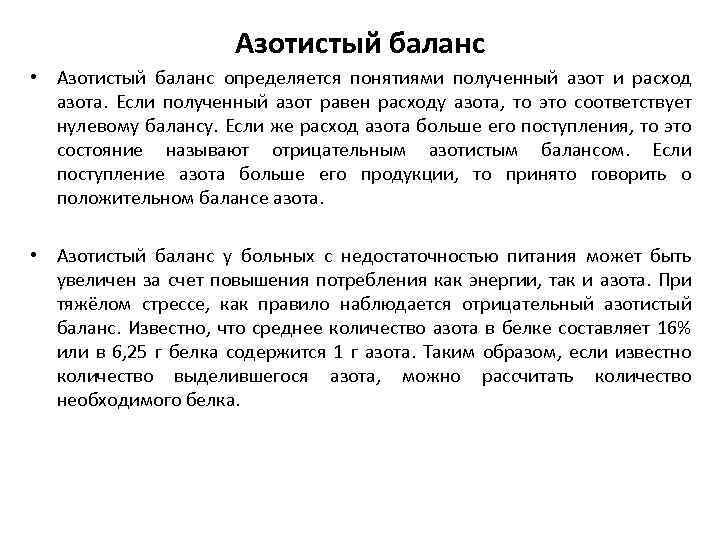 Азотистый баланс

• Азотистый баланс определяется понятиями полученный азот и расход азота. Если полученный азот равен расходу азота, то это соответствует нулевому балансу. Если же расход азота больше его поступления, то это состояние называют отрицательным азотистым балансом. Если поступление азота больше его продукции, то принято говорить о положительном балансе азота.

• Азотистый баланс у больных с недостаточностью питания может быть увеличен за счет повышения потребления как энергии, так и азота. При тяжёлом стрессе, как правило наблюдается отрицательный азотистый баланс. Известно, что среднее количество азота в белке составляет 16% или в 6,25 г белка содержится 1 г азота. Таким образом, если известно количество выделившегося азота, можно рассчитать количество необходимого белка.